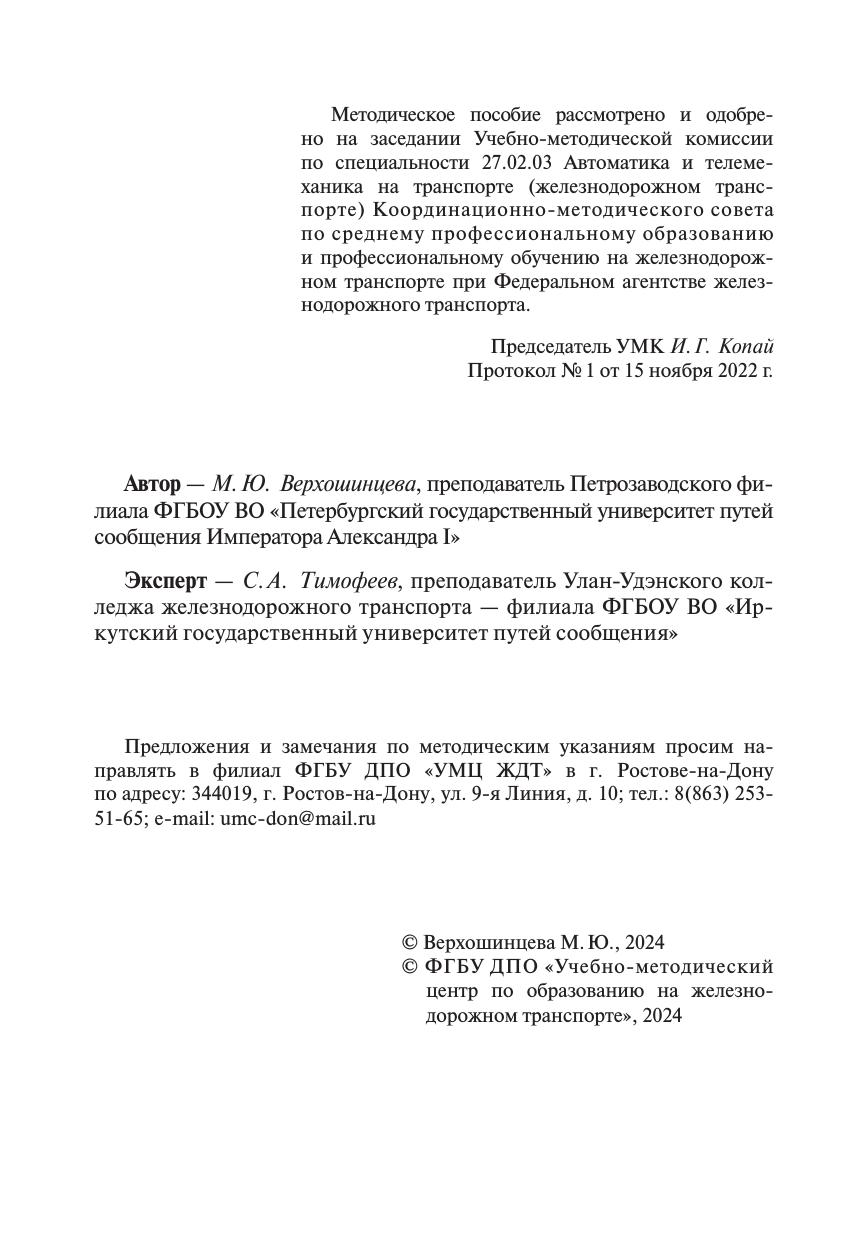 Методическое пособие рассмотрено и одобрено на заседании Учебно-методической комиссии по специальности 27.02.03 Автоматика и телемеханика на транспорте (железнодорожном транспорте) Координационно-методического совета по среднему профессиональному образованию и профессиональному обучению на железнодорожном транспорте при Федеральном агентстве железнодорожного транспорта.

Председатель УМК И. Г. Копай
Протокол № 1 от 15 ноября 2022 г.

Автор — М. Ю. Верхошинцева, преподаватель Петрозаводского филиала ФГБОУ ВО «Петербургский государственный университет путей сообщения Императора Александра I»

Эксперт — С. А. Тимофеев, преподаватель Улан-Удэнского колледжа железнодорожного транспорта — филиала ФГБОУ ВО «Иркутский государственный университет путей сообщения»

Предложения и замечания по методическим указаниям просим направлять в филиал ФГБУ ДПО «УМЦ ЖДТ» в г. Ростове-на-Дону по адресу: 344019, г. Ростов-на-Дону, ул. 9-я Линия, д. 10; тел.: 8(863) 253-51-65; e-mail: umc-don@mail.ru

© Верхошинцева М. Ю., 2024
© ФГБУ ДПО «Учебно-методический центр по образованию на железнодорожном транспорте», 2024